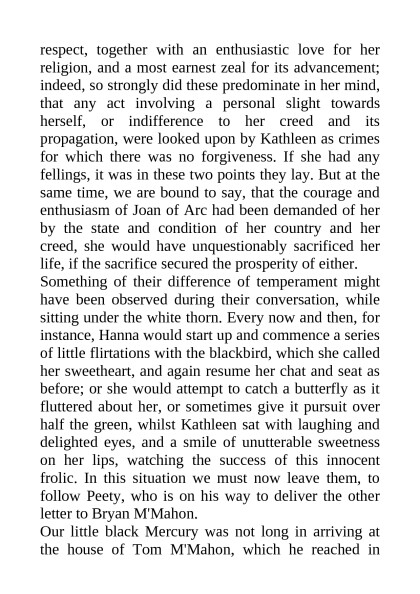 respect, together with an enthusiastic love for her religion, and a most earnest zeal for its advancement; indeed, so strongly did these predominate in her mind, that any act involving a personal slight towards herself, or indifference to her creed and its propagation, were looked upon by Kathleen as crimes for which there was no forgiveness. If she had any fellings, it was in these two points they lay. But at the same time, we are bound to say, that the courage and enthusiasm of Joan of Arc had been demanded of her by the state and condition of her country and her creed, she would have unquestionably sacrificed her life, if the sacrifice secured the prosperity of either.
Something of their difference of temperament might have been observed during their conversation, while sitting under the white thorn. Every now and then, for instance, Hanna would start up and commence a series of little flirtations with the blackbird, which she called her sweetheart, and again resume her chat and seat as before; or she would attempt to catch a butterfly as it fluttered about her, or sometimes give it pursuit over half the green, whilst Kathleen sat with laughing and delighted eyes, and a smile of unutterable sweetness on her lips, watching the success of this innocent frolic. In this situation we must now leave them, to follow Peety, who is on his way to deliver the other letter to Bryan M'Mahon.
Our little black Mercury was not long in arriving at the house of Tom M'Mahon, which he reached in